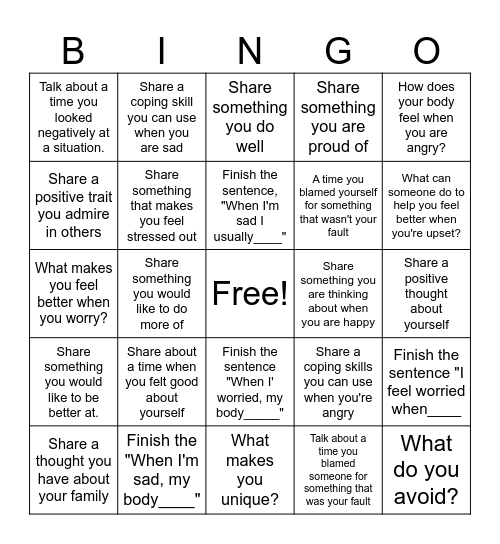 | B | I | N | G | O |
|---|---|---|---|---|
| Talk about a time you looked negatively at a situation. | Share a coping skill you can use when you are sad | Share something you do well | Share something you are proud of | How does your body feel when you are angry? |
| Share a positive trait you admire in others | Share something that makes you feel stressed out | Finish the sentence, "When I'm sad I usually____" | A time you blamed yourself for something that wasn't your fault | What can someone do to help you feel better when you're upset? |
| What makes you feel better when you worry? | Share something you would like to do more of | Free! | Share something you are thinking about when you are happy | Share a positive thought about yourself |
| Share something you would like to be better at. | Share about a time when you felt good about yourself | Finish the sentence "When I' worried, my body_____" | Share a coping skills you can use when you're angry | Finish the sentence "I feel worried when____ |
| Share a thought you have about your family | Finish the "When I'm sad, my body_____" | What makes you unique? | Talk about a time you blamed someone for something that was your fault | What do you avoid? |